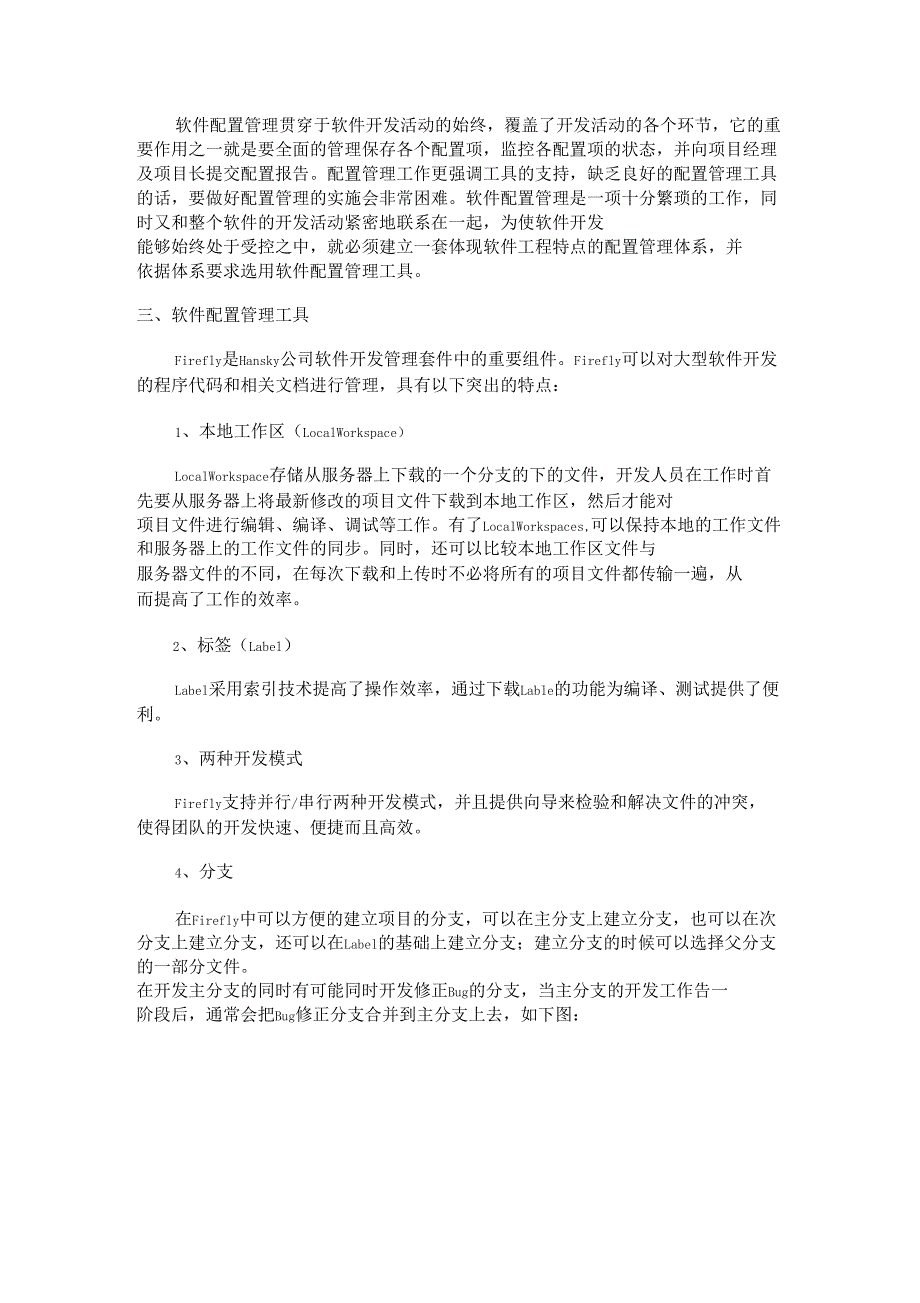 软件配置管理贯穿于软件开发活动的始终，覆盖了开发活动的各个环节，它的重要作用之一就是要全面的管理保存各个配置项，监控各配置项的状态，并向项目经理及项目长提交配置报告。配置管理工作更强调工具的支持，缺乏良好的配置管理工具的话，要做好配置管理的实施会非常困难。软件配置管理是一项十分繁琐的工作，同时又和整个软件的开发活动紧密地联系在一起，为使软件开发能够始终处于受控之中，就必须建立一套体现软件工程特点的配置管理体系，并依据体系要求选用软件配置管理工具。

三、软件配置管理工具

Firefly是Hansky公司软件开发管理套件中的重要组件。Firefly可以对大型软件开发的程序代码和相关文档进行管理，具有以下突出的特点：

1、本地工作区（LocalWorkspace）

LocalWorkspace存储从服务器上下载的一个分支的下的文件，开发人员在工作时首先要从服务器上将最新修改的项目文件下载到本地工作区，然后才能对项目文件进行编辑、编译、调试等工作。有了LocalWorkspaces,可以保持本地的工作文件和服务器上的工作文件的同步。同时，还可以比较本地工作区文件与服务器文件的不同，在每次下载和上传时不必将所有的项目文件都传输一遍，从而提高了工作的效率。

2、标签（Label）

Label采用索引技术提高了操作效率，通过下载Lable的功能为编译、测试提供了便利。

3、两种开发模式

Firefly支持并行/串行两种开发模式，并且提供向导来检验和解决文件的冲突，使得团队的开发快速、便捷而且高效。

4、分支

在Firefly中可以方便的建立项目的分支，可以在主分支上建立分支，也可以在次分支上建立分支，还可以在Label的基础上建立分支；建立分支的时候可以选择父分支的一部分文件。
在开发主分支的同时有可能同时开发修正Bug的分支，当主分支的开发工作告一阶段后，通常会把Bug修正分支合并到主分支上去，如下图：